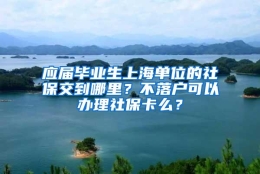 应届毕业生上海单位的社保交到哪里？不落户可以办理社保卡么？